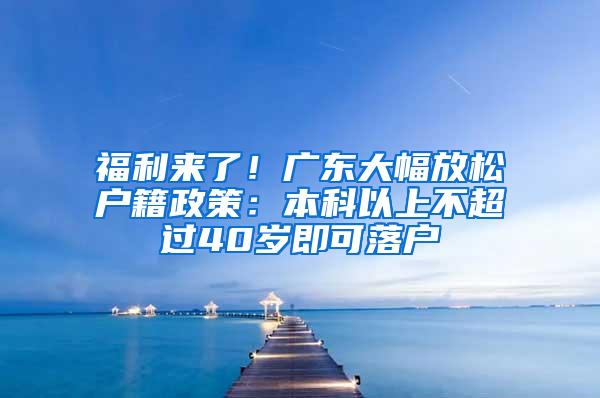 福利来了！广东大幅放松户籍政策：本科以上不超过40岁即可落户